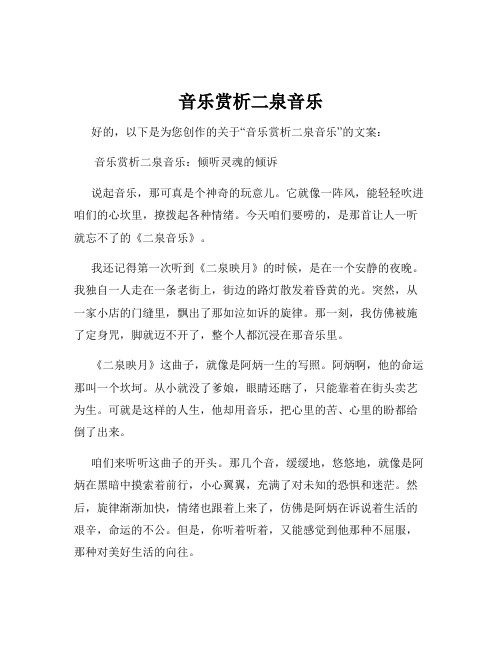 音乐赏析二泉音乐

好的，以下是为您创作的关于“音乐赏析二泉音乐”的文案：

音乐赏析二泉音乐：倾听灵魂的倾诉

说起音乐，那可真是个神奇的玩意儿。它就像一阵风，能轻轻吹进咱们的心坎里，撩拨起各种情绪。今天咱们要唠的，是那首让人一听就忘不了的《二泉音乐》。

我还记得第一次听到《二泉映月》的时候，是在一个安静的夜晚。我独自一人走在一条老街上，街边的路灯散发着昏黄的光。突然，从一家小店的门缝里，飘出了那如泣如诉的旋律。那一刻，我仿佛被施了定身咒，脚就迈不开了，整个人都沉浸在那音乐里。

《二泉映月》这曲子，就像是阿炳一生的写照。阿炳啊，他的命运那叫一个坎坷。从小就没了爹娘，眼睛还瞎了，只能靠着在街头卖艺为生。可就是这样的人生，他却用音乐，把心里的苦、心里的盼都给倒了出来。

咱们来听听这曲子的开头。那几个音，缓缓地，悠悠地，就像是阿炳在黑暗中摸索着前行，小心翼翼，充满了对未知的恐惧和迷茫。然后，旋律渐渐加快，情绪也跟着上来了，仿佛是阿炳在诉说着生活的艰辛，命运的不公。但是，你听着听着，又能感觉到他那种不屈服，那种对美好生活的向往。